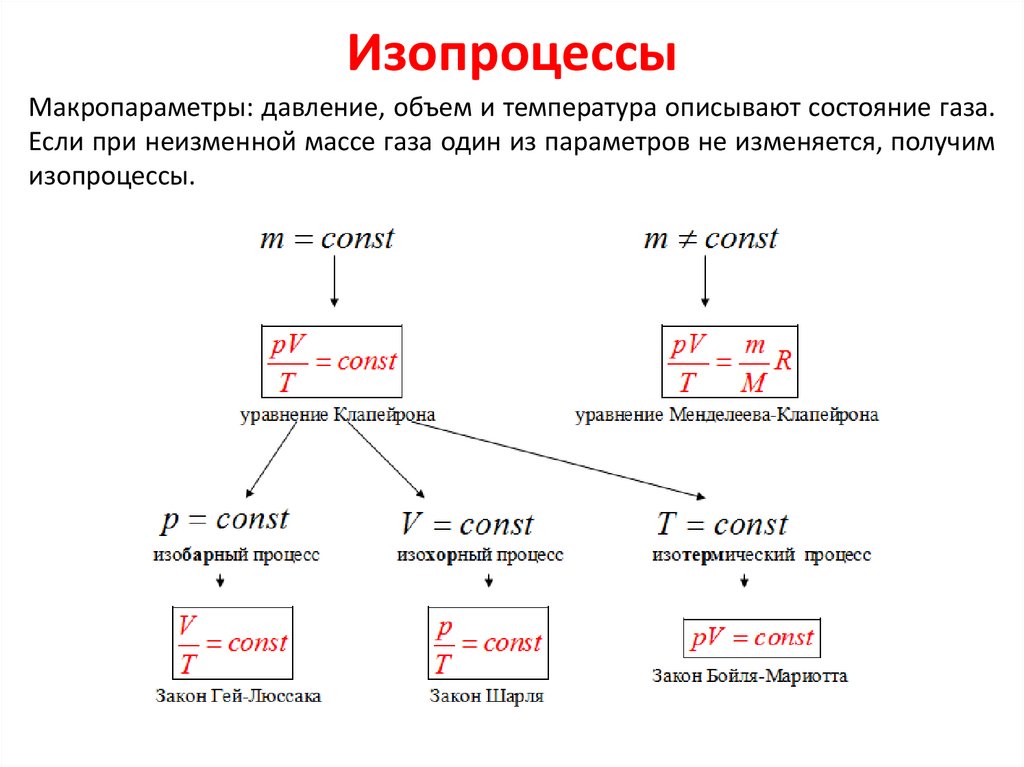 Изопроцессы

Макропараметры: давление, объем и температура описывают состояние газа. Если при неизменной массе газа один из параметров не изменяется, получим изопроцессы.

$m = const$

$\frac{pV}{T} = const$

уравнение Клапейрона

$m \neq const$

$\frac{pV}{T} = \frac{m}{M}R$

уравнение Менделеева-Клапейрона

$p = const$

изобарный процесс

$\frac{V}{T} = const$

Закон Гей-Люссака

$V = const$

изохорный процесс

$\frac{p}{T} = const$

Закон Шарля

$T = const$

изотермический процесс

$pV = const$

Закон Бойля-Мариотта